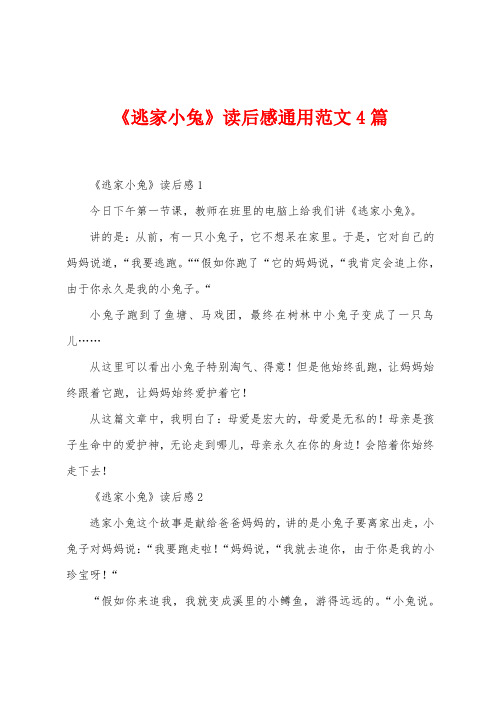 《逃家小兔》读后感通用范文4篇

《逃家小兔》读后感1

今日下午第一节课，教师在班里的电脑上给我们讲《逃家小兔》。

讲的是：从前，有一只小兔子，它不想呆在家里。于是，它对自己的妈妈说道，“我要逃跑。““假如你跑了“它的妈妈说，“我肯定会追上你，由于你永久是我的小兔子。“

小兔子跑到了鱼塘、马戏团，最终在树林中小兔子变成了一只鸟儿……

从这里可以看出小兔子特别淘气、得意！但是他始终乱跑，让妈妈始终跟着它跑，让妈妈始终爱护着它！

从这篇文章中，我明白了：母爱是宏大的，母爱是无私的！母亲是孩子生命中的爱护神，无论走到哪儿，母亲永久在你的身边！会陪着你始终走下去！

《逃家小兔》读后感2

逃家小兔这个故事是献给爸爸妈妈的，讲的是小兔子要离家出走，小兔子对妈妈说：“我要跑走啦！“妈妈说，“我就去追你，由于你是我的小珍宝呀！“

“假如你来追我，我就变成溪里的小鳟鱼，游得远远的。“小兔说。